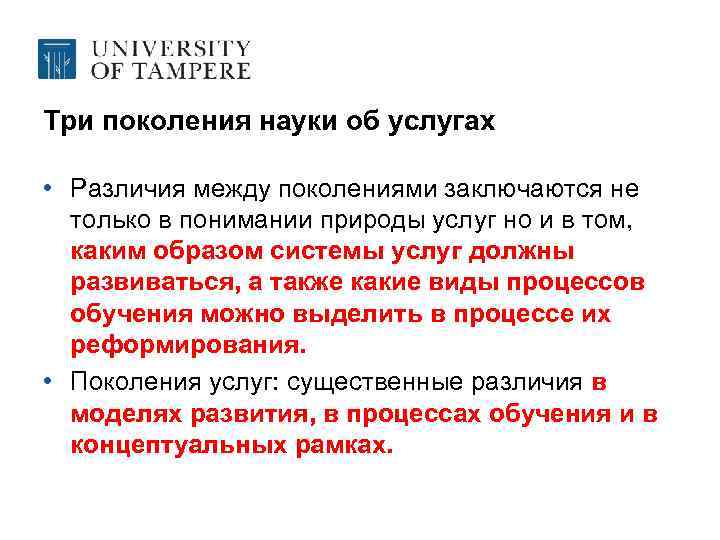 UNIVERSITY OF TAMPERE

Три поколения науки об услугах

• Различия между поколениями заключаются не только в понимании природы услуг но и в том, каким образом системы услуг должны развиваться, а также какие виды процессов обучения можно выделить в процессе их реформирования.

• Поколения услуг: существенные различия в моделях развития, в процессах обучения и в концептуальных рамках.